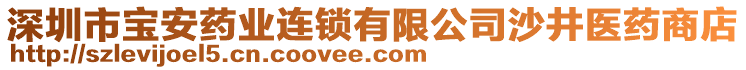 深圳市宝安药业连锁有限公司沙井医药商店
http://szlevijoel5.cn.coovee.com